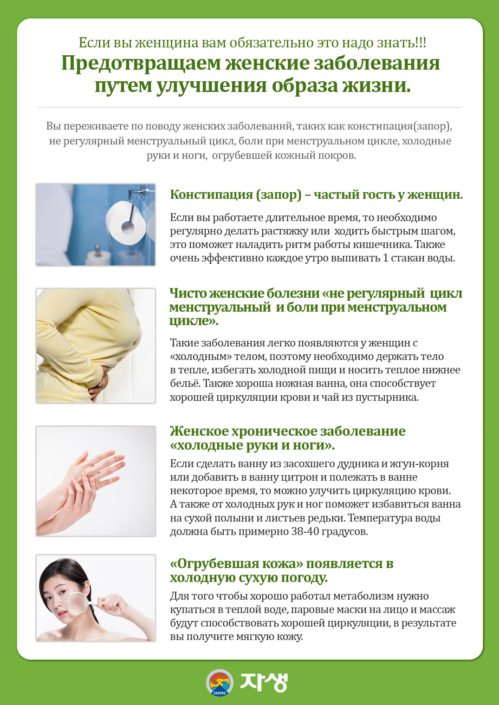 Если вы женщина вам обязательно это надо знать!!!
Предотвращаем женские заболевания путем улучшения образа жизни.

Вы переживаете по поводу женских заболеваний, таких как констипация(запор), не регулярный менструальный цикл, боли при менструальном цикле, холодные руки и ноги, огрубевшей кожный покров.

Констипация (запор) – частый гость у женщин.

Если вы работаете длительное время, то необходимо регулярно делать растяжку или ходить быстрым шагом, это поможет наладить ритм работы кишечника. Также очень эффективно каждое утро выпивать 1 стакан воды.

Чисто женские болезни «не регулярный цикл менструальный и боли при менструальном цикле».

Такие заболевания легко появляются у женщин с «холодным» телом, поэтому необходимо держать тело в тепле, избегать холодной пищи и носить теплое нижнее бельё. Также хороша ножная ванна, она способствует хорошей циркуляции крови и чай из пустырника.

Женское хроническое заболевание «холодные руки и ноги».

Если сделать ванну из засохшего дудника и жгун-корня или добавить в ванну цитрон и полежать в ванне некоторое время, то можно улучить циркуляцию крови. А также от холодных рук и ног поможет избавиться ванна на сухой полыни и листьев редьки. Температура воды должна быть примерно 38-40 градусов.

«Огрубевшая кожа» появляется в холодную сухую погоду.

Для того чтобы хорошо работал метаболизм нужно купаться в теплой воде, паровые маски на лицо и массаж будут способствовать хорошей циркуляции, в результате вы получите мягкую кожу.

자생